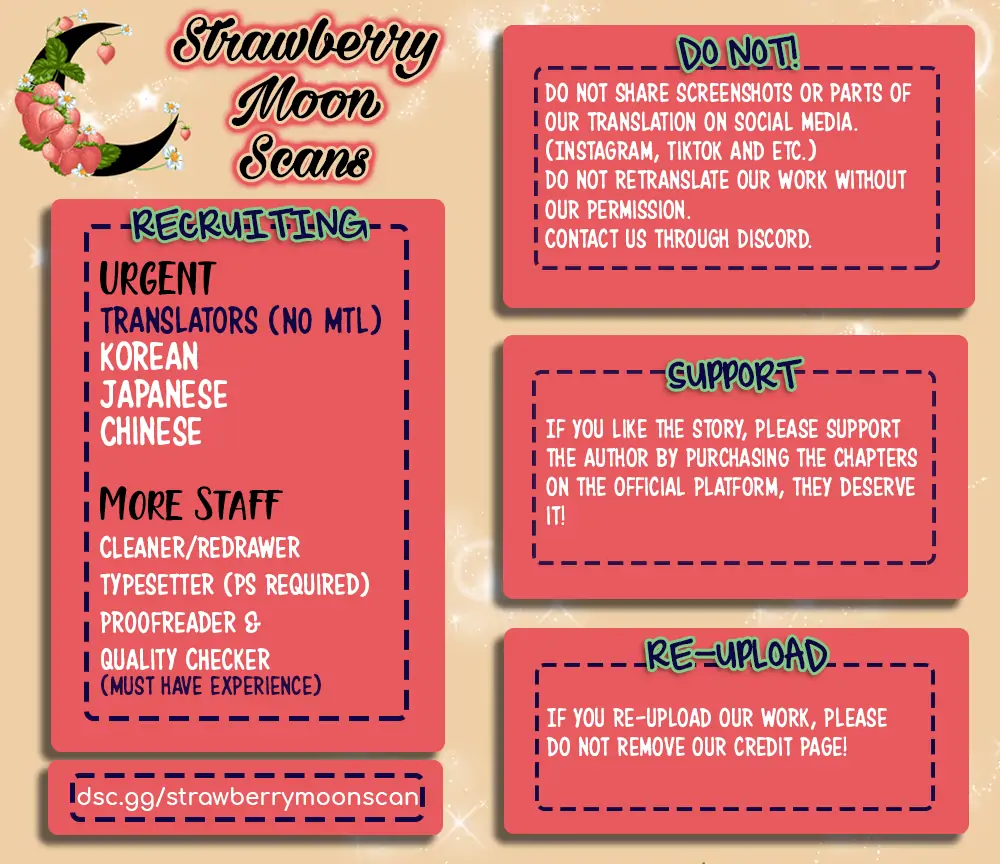 Strawberry Moon Scans

RECRUITING

URGENT
TRANSLATORS (NO MTL)
KOREAN
JAPANESE
CHINESE

MORE STAFF
CLEANER/REDRAWER
TYPESETTER (PS REQUIRED)
PROOFREADER &
QUALITY CHECKER
(MUST HAVE EXPERIENCE)

dsc.gg/strawberrymoonscan

DO NOT!

DO NOT SHARE SCREENSHOTS OR PARTS OF OUR TRANSLATION ON SOCIAL MEDIA. (INSTAGRAM, TIKTOK AND ETC.)
DO NOT RETRANSLATE OUR WORK WITHOUT OUR PERMISSION.
CONTACT US THROUGH DISCORD.

SUPPORT

IF YOU LIKE THE STORY, PLEASE SUPPORT THE AUTHOR BY PURCHASING THE CHAPTERS ON THE OFFICIAL PLATFORM, THEY DESERVE IT!

RE-UPLOAD

IF YOU RE-UPLOAD OUR WORK, PLEASE DO NOT REMOVE OUR CREDIT PAGE!